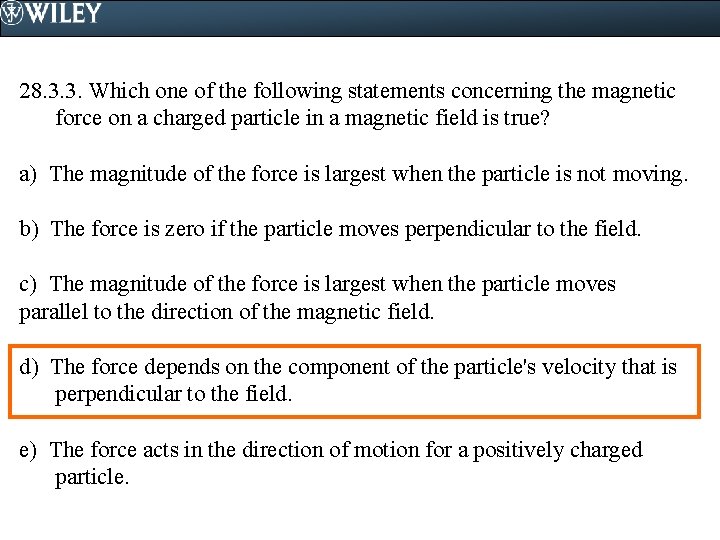 WILEY

28.3.3. Which one of the following statements concerning the magnetic force on a charged particle in a magnetic field is true?

a) The magnitude of the force is largest when the particle is not moving.

b) The force is zero if the particle moves perpendicular to the field.

c) The magnitude of the force is largest when the particle moves parallel to the direction of the magnetic field.

d) The force depends on the component of the particle's velocity that is perpendicular to the field.

e) The force acts in the direction of motion for a positively charged particle.